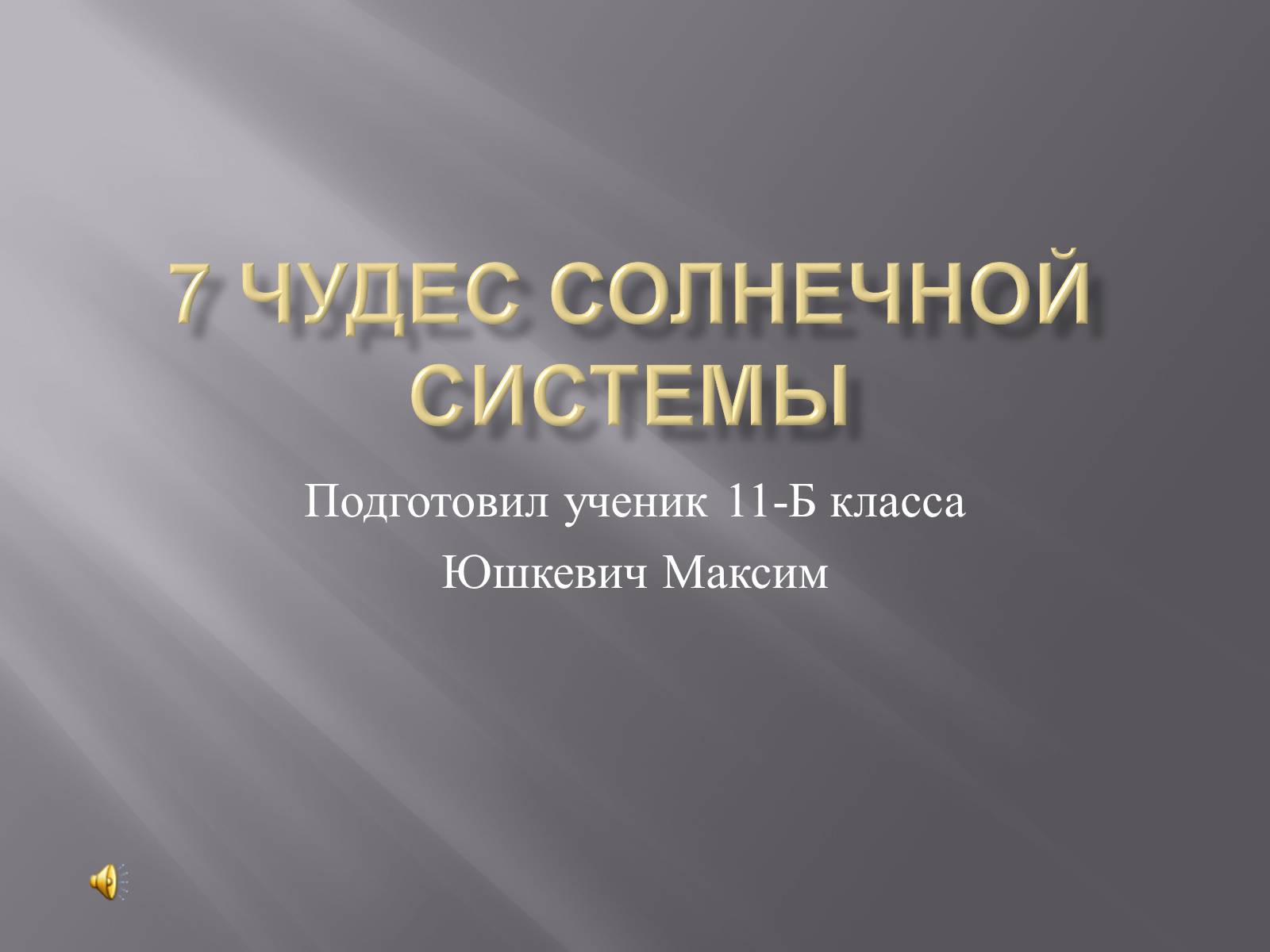 7 ЧУДЕС СОЛНЕЧНОЙ СИСТЕМЫ

Подготовил ученик 11-Б класса

Юшкевич Максим